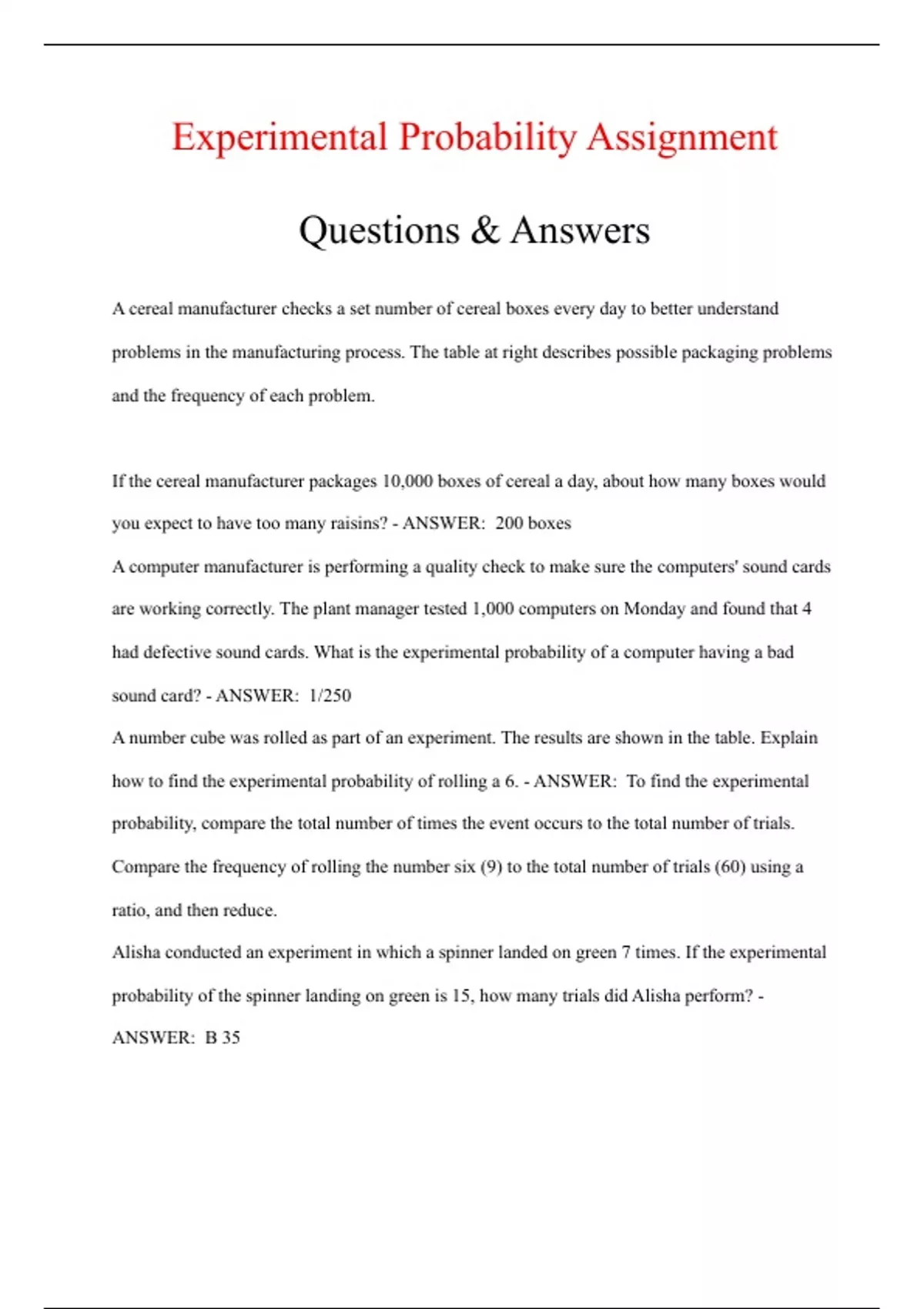 Experimental Probability Assignment

Questions & Answers

A cereal manufacturer checks a set number of cereal boxes every day to better understand problems in the manufacturing process. The table at right describes possible packaging problems and the frequency of each problem.

If the cereal manufacturer packages 10,000 boxes of cereal a day, about how many boxes would you expect to have too many raisins? - ANSWER: 200 boxes

A computer manufacturer is performing a quality check to make sure the computers' sound cards are working correctly. The plant manager tested 1,000 computers on Monday and found that 4 had defective sound cards. What is the experimental probability of a computer having a bad sound card? - ANSWER: 1/250

A number cube was rolled as part of an experiment. The results are shown in the table. Explain how to find the experimental probability of rolling a 6. - ANSWER: To find the experimental probability, compare the total number of times the event occurs to the total number of trials. Compare the frequency of rolling the number six (9) to the total number of trials (60) using a ratio, and then reduce.

Alisha conducted an experiment in which a spinner landed on green 7 times. If the experimental probability of the spinner landing on green is 15, how many trials did Alisha perform? - ANSWER: B 35